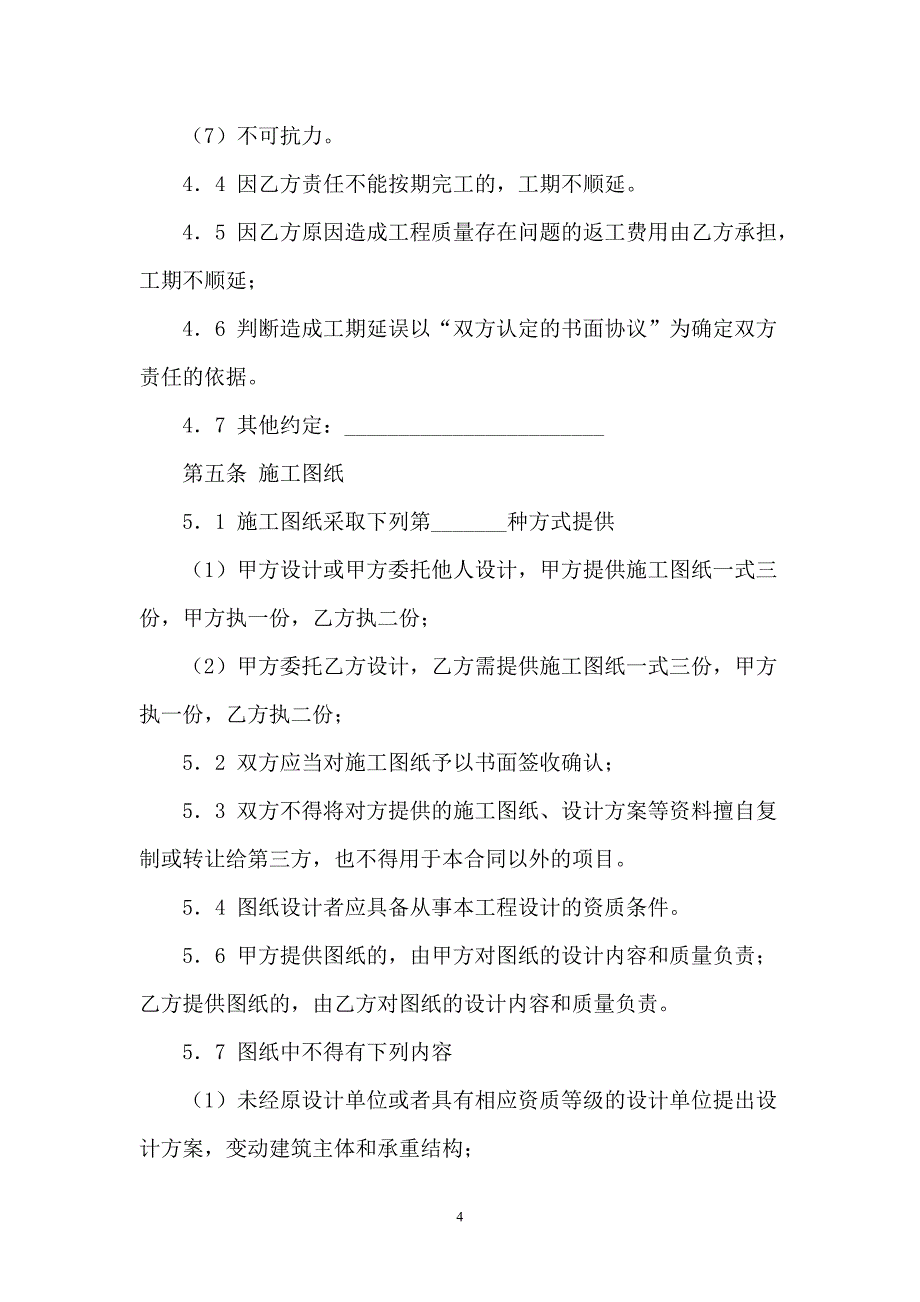 （7）不可抗力。

4．4 因乙方责任不能按期完工的，工期不顺延。

4．5 因乙方原因造成工程质量存在问题的返工费用由乙方承担，工期不顺延；

4．6 判断造成工期延误以“双方认定的书面协议”为确定双方责任的依据。

4．7 其他约定：________________________

第五条 施工图纸

5．1 施工图纸采取下列第_______种方式提供

（1）甲方设计或甲方委托他人设计，甲方提供施工图纸一式三份，甲方执一份，乙方执二份；

（2）甲方委托乙方设计，乙方需提供施工图纸一式三份，甲方执一份，乙方执二份；

5．2 双方应当对施工图纸予以书面签收确认；

5．3 双方不得将对方提供的施工图纸、设计方案等资料擅自复制或转让给第三方，也不得用于本合同以外的项目。

5．4 图纸设计者应具备从事本工程设计的资质条件。

5．6 甲方提供图纸的，由甲方对图纸的设计内容和质量负责；乙方提供图纸的，由乙方对图纸的设计内容和质量负责。

5．7 图纸中不得有下列内容

（1）未经原设计单位或者具有相应资质等级的设计单位提出设计方案，变动建筑主体和承重结构；

4